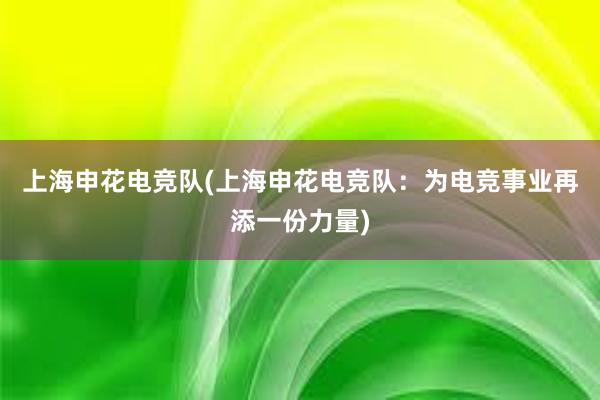 上海申花电竞队(上海申花电竞队：为电竞事业再添一份力量)